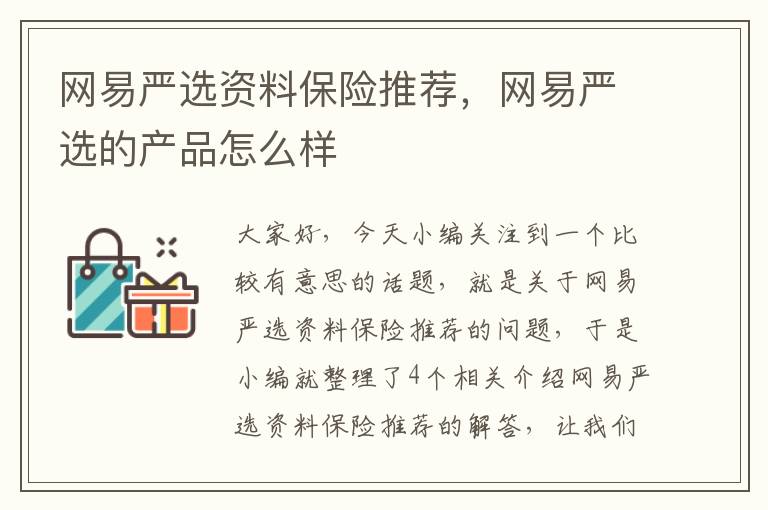 网易严选资料保险推荐，网易严选的产品怎么样

大家好，今天小编关注到一个比较有意思的话题，就是关于网易严选资料保险推荐的问题，于是小编就整理了4个相关介绍网易严选资料保险推荐的解答，让我们